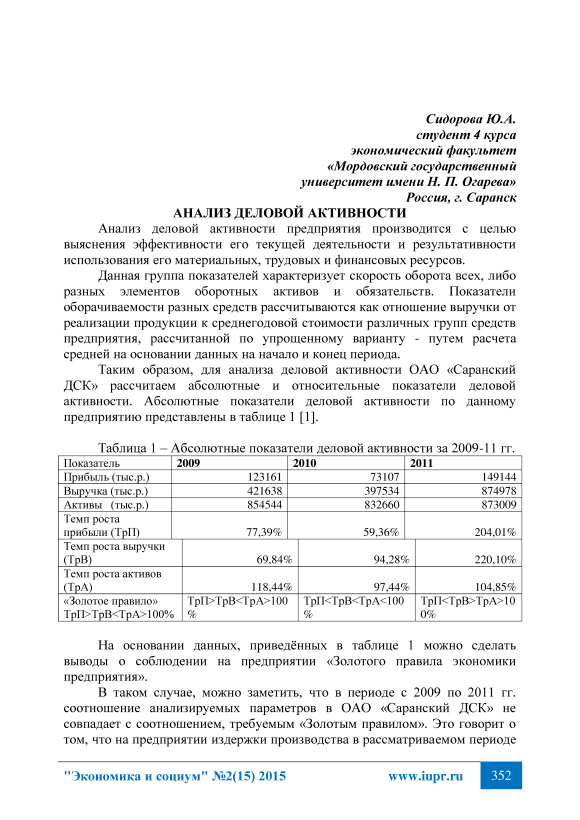 Сидорова Ю.А.
студент 4 курса
экономический факультет
«Мордовский государственный
университет имени Н. П. Огарева»
Россия, г. Саранск

АНАЛИЗ ДЕЛОВОЙ АКТИВНОСТИ

Анализ деловой активности предприятия производится с целью выяснения эффективности его текущей деятельности и результативности использования его материальных, трудовых и финансовых ресурсов.

Данная группа показателей характеризует скорость оборота всех, либо разных элементов оборотных активов и обязательств. Показатели оборачиваемости разных средств рассчитываются как отношение выручки от реализации продукции к среднегодовой стоимости различных групп средств предприятия, рассчитанной по упрощенному варианту - путем расчета средней на основании данных на начало и конец периода.

Таким образом, для анализа деловой активности ОАО «Саранский ДСК» рассчитаем абсолютные и относительные показатели деловой активности. Абсолютные показатели деловой активности по данному предприятию представлены в таблице 1 [1].

Таблица 1 – Абсолютные показатели деловой активности за 2009-11 гг.

| Показатель | 2009 | 2010 | 2011 |
|---|---|---|---|
| Прибыль (тыс.р.) | 123161 | 73107 | 149144 |
| Выручка (тыс.р.) | 421638 | 397534 | 874978 |
| Активы (тыс.р.) | 854544 | 832660 | 873009 |
| Темп роста прибыли (ТрП) | 77,39% | 59,36% | 204,01% |
| Темп роста выручки (ТрВ) | 69,84% | 94,28% | 220,10% |
| Темп роста активов (ТрА) | 118,44% | 97,44% | 104,85% |
| «Золотое правило» ТрП>ТрВ<ТрА>100% | ТрП>ТрВ<ТрА>100 % | ТрП<ТрВ<ТрА<100 % | ТрП<ТрВ>ТрА>10 0% |

На основании данных, приведённых в таблице 1 можно сделать выводы о соблюдении на предприятии «Золотого правила экономики предприятия».

В таком случае, можно заметить, что в периоде с 2009 по 2011 гг. соотношение анализируемых параметров в ОАО «Саранский ДСК» не совпадает с соотношением, требуемым «Золотым правилом». Это говорит о том, что на предприятии издержки производства в рассматриваемом периоде

"Экономика и социум" №2(15) 2015 www.iupr.ru 352